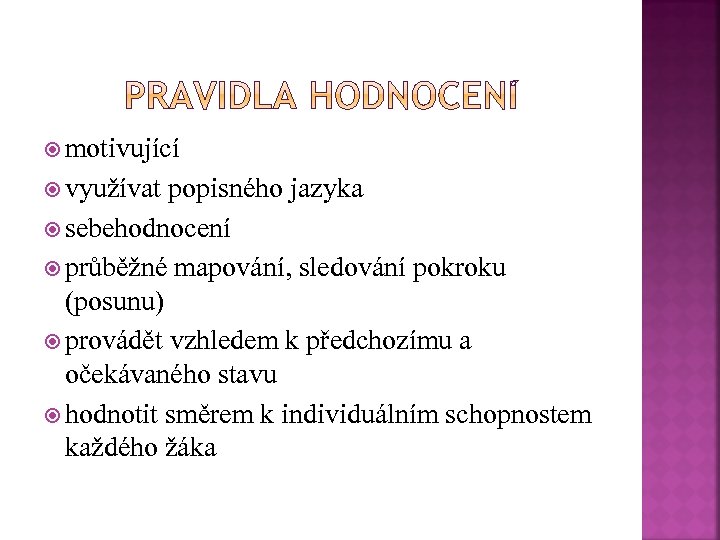 PRAVIDLA HODNOCENÍ

motivující

využívat popisného jazyka

sebehodnocení

průběžné mapování, sledování pokroku (posunu)

provádět vzhledem k předchozímu a očekávaného stavu

hodnotit směrem k individuálním schopnostem každého žáka